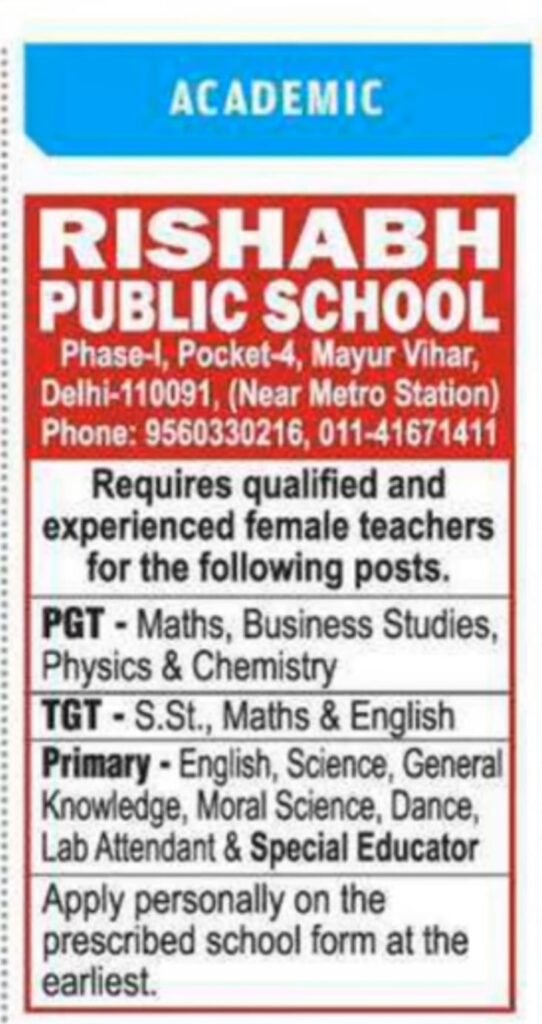 ACADEMIC

RISHABH
PUBLIC SCHOOL
Phase-I, Pocket-4, Mayur Vihar, Delhi-110091, (Near Metro Station)
Phone: 9560330216, 011-41671411

Requires qualified and experienced female teachers for the following posts.

PGT - Maths, Business Studies, Physics & Chemistry

TGT - S.St., Maths & English

Primary - English, Science, General Knowledge, Moral Science, Dance, Lab Attendant & Special Educator

Apply personally on the prescribed school form at the earliest.